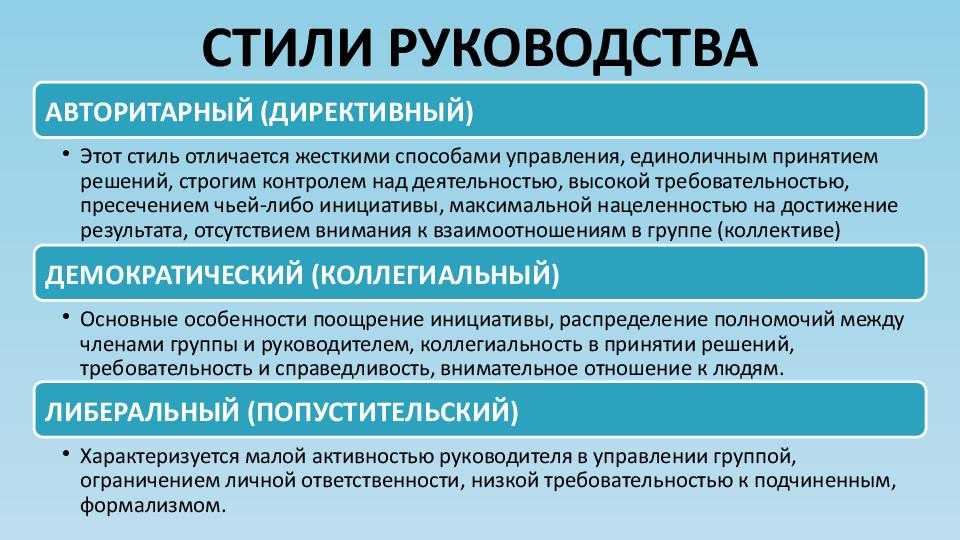 СТИЛИ РУКОВОДСТВА

АВТОРИТАРНЫЙ (ДИРЕКТИВНЫЙ)

• Этот стиль отличается жесткими способами управления, единоличным принятием решений, строгим контролем над деятельностью, высокой требовательностью, пресечением чьей-либо инициативы, максимальной нацеленностью на достижение результата, отсутствием внимания к взаимоотношениям в группе (коллективе)

ДЕМОКРАТИЧЕСКИЙ (КОЛЛЕГИАЛЬНЫЙ)

• Основные особенности поощрение инициативы, распределение полномочий между членами группы и руководителем, коллегиальность в принятии решений, требовательность и справедливость, внимательное отношение к людям.

ЛИБЕРАЛЬНЫЙ (ПОПУСТИТЕЛЬСКИЙ)

• Характеризуется малой активностью руководителя в управлении группой, ограничением личной ответственности, низкой требовательностью к подчиненным, формализмом.